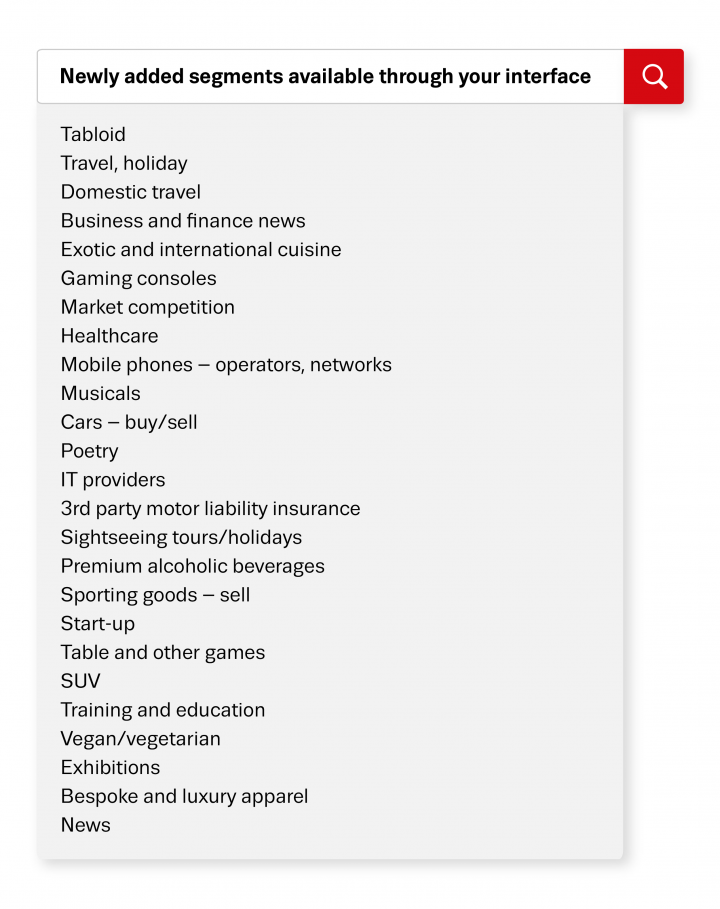 Newly added segments available through your interface

Tabloid
Travel, holiday
Domestic travel
Business and finance news
Exotic and international cuisine
Gaming consoles
Market competition
Healthcare
Mobile phones – operators, networks
Musicals
Cars – buy/sell
Poetry
IT providers
3rd party motor liability insurance
Sightseeing tours/holidays
Premium alcoholic beverages
Sporting goods – sell
Start-up
Table and other games
SUV
Training and education
Vegan/vegetarian
Exhibitions
Bespoke and luxury apparel
News